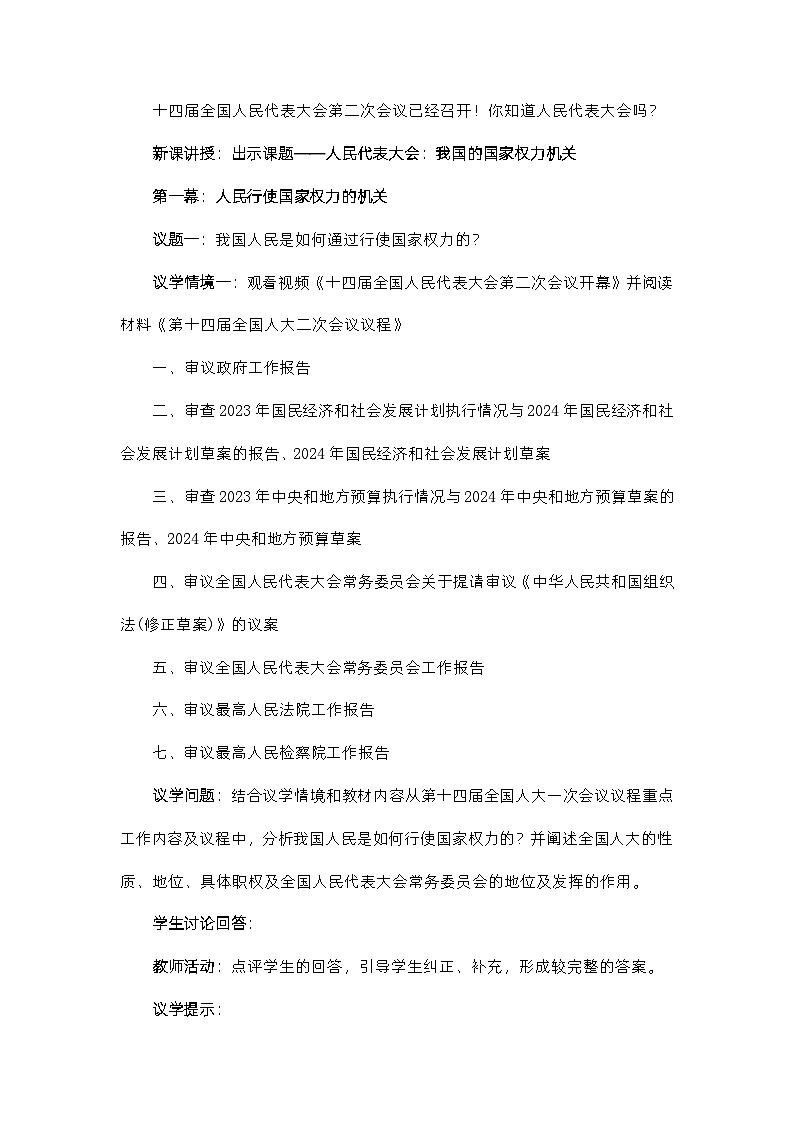 十四届全国人民代表大会第二次会议已经召开！你知道人民代表大会吗？

新课讲授：出示课题——人民代表大会：我国的国家权力机关

第一幕：人民行使国家权力的机关

议题一：我国人民是如何通过行使国家权力的？

议学情境一：观看视频《十四届全国人民代表大会第二次会议开幕》并阅读材料《第十四届全国人大二次会议议程》

一、审议政府工作报告

二、审查2023年国民经济和社会发展计划执行情况与2024年国民经济和社会发展计划草案的报告、2024年国民经济和社会发展计划草案

三、审查2023年中央和地方预算执行情况与2024年中央和地方预算草案的报告、2024年中央和地方预算草案

四、审议全国人民代表大会常务委员会关于提请审议《中华人民共和国组织法(修正草案)》的议案

五、审议全国人民代表大会常务委员会工作报告

六、审议最高人民法院工作报告

七、审议最高人民检察院工作报告

议学问题：结合议学情境和教材内容从第十四届全国人大一次会议议程重点工作内容及议程中，分析我国人民是如何行使国家权力的？并阐述全国人大的性质、地位、具体职权及全国人民代表大会常务委员会的地位及发挥的作用。

学生讨论回答：

教师活动：点评学生的回答，引导学生纠正、补充，形成较完整的答案。

议学提示：